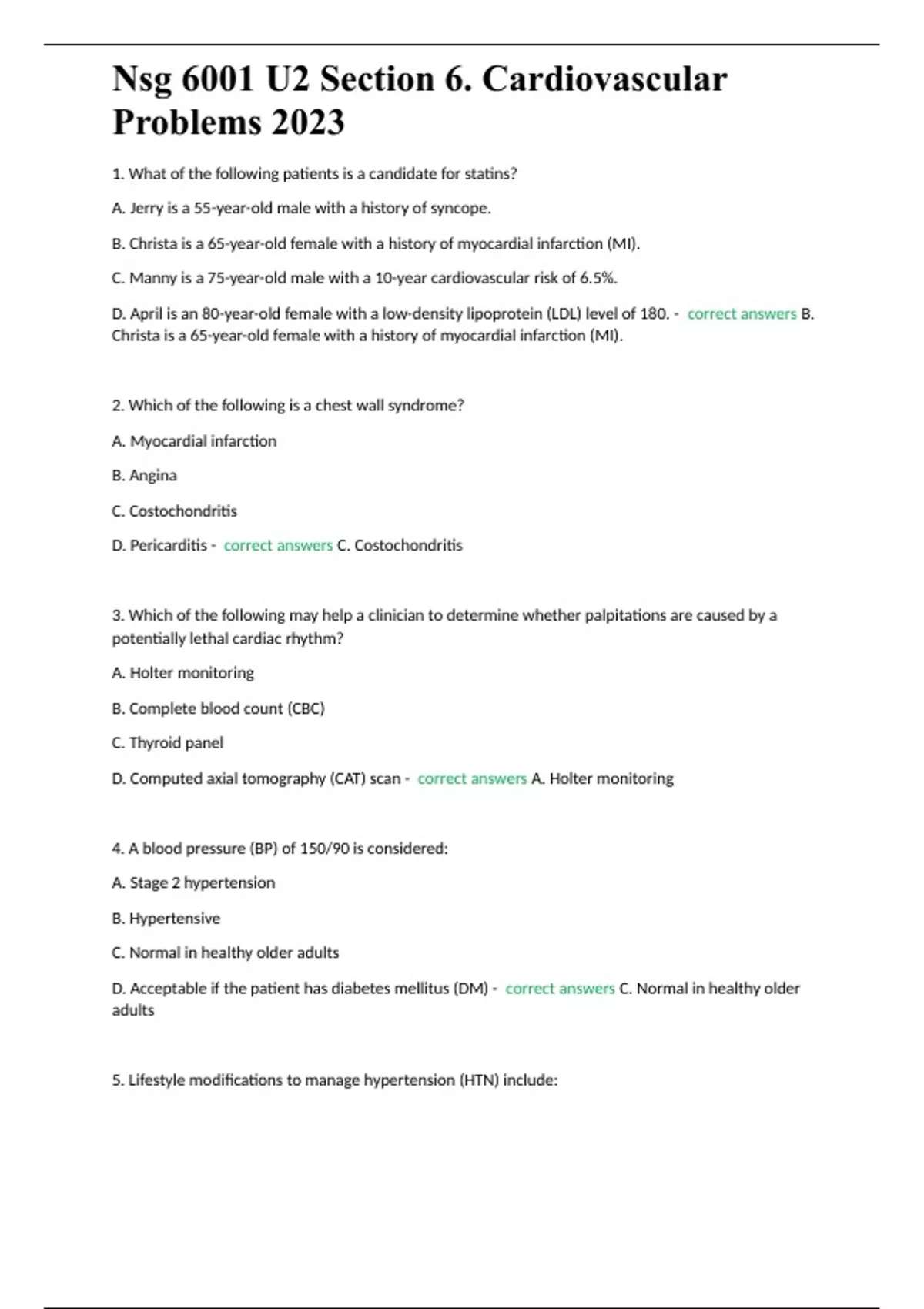 Nsg 6001 U2 Section 6. Cardiovascular Problems 2023

1. What of the following patients is a candidate for statins?

A. Jerry is a 55-year-old male with a history of syncope.

B. Christa is a 65-year-old female with a history of myocardial infarction (MI).

C. Manny is a 75-year-old male with a 10-year cardiovascular risk of 6.5%.

D. April is an 80-year-old female with a low-density lipoprotein (LDL) level of 180. - correct answers B. Christa is a 65-year-old female with a history of myocardial infarction (MI).

2. Which of the following is a chest wall syndrome?

A. Myocardial infarction

B. Angina

C. Costochondritis

D. Pericarditis - correct answers C. Costochondritis

3. Which of the following may help a clinician to determine whether palpitations are caused by a potentially lethal cardiac rhythm?

A. Holter monitoring

B. Complete blood count (CBC)

C. Thyroid panel

D. Computed axial tomography (CAT) scan - correct answers A. Holter monitoring

4. A blood pressure (BP) of 150/90 is considered:

A. Stage 2 hypertension

B. Hypertensive

C. Normal in healthy older adults

D. Acceptable if the patient has diabetes mellitus (DM) - correct answers C. Normal in healthy older adults

5. Lifestyle modifications to manage hypertension (HTN) include: